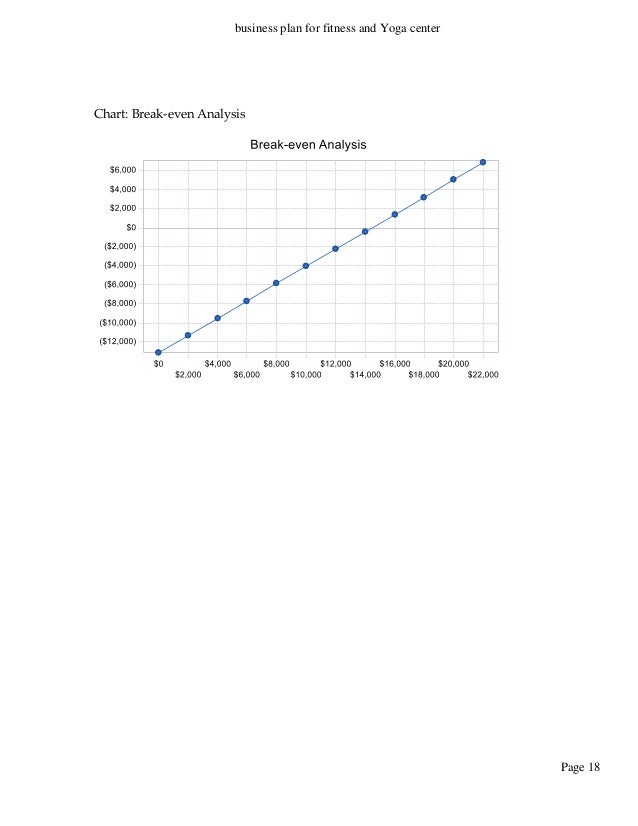 business plan for fitness and Yoga center

Chart: Break-even Analysis

Break-even Analysis

$6,000
$4,000
$2,000
$0
($2,000)
($4,000)
($6,000)
($8,000)
($10,000)
($12,000)

$0
$2,000
$4,000
$6,000
$8,000
$10,000
$12,000
$14,000
$16,000
$18,000
$20,000
$22,000

Page 18